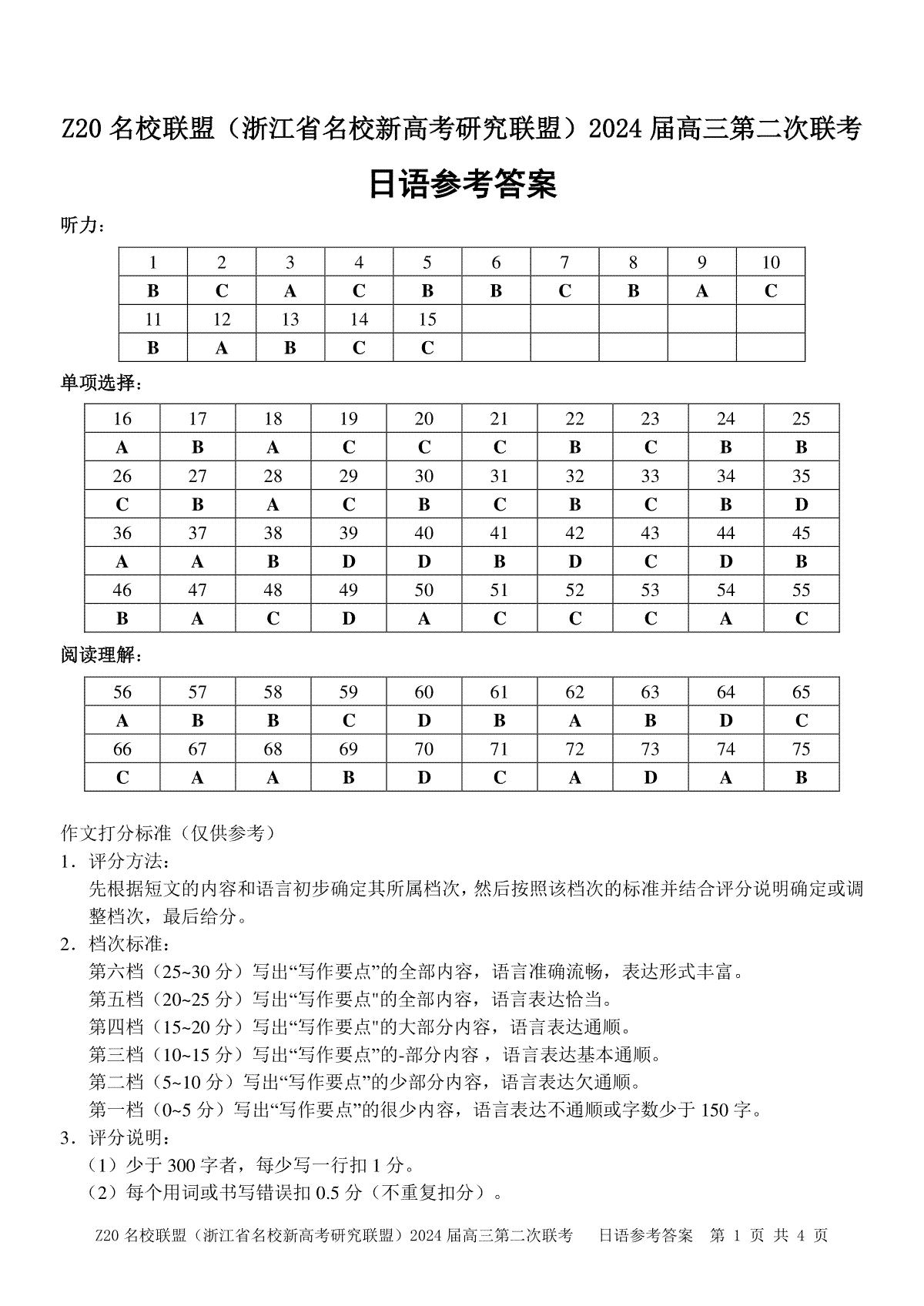 Z20 名校联盟（浙江省名校新高考研究联盟）2024 届高三第二次联考

日语参考答案

听力：

| 1 | 2 | 3 | 4 | 5 | 6 | 7 | 8 | 9 | 10 |
|---|---|---|---|---|---|---|---|---|---|
| B | C | A | C | B | B | C | B | A | C |
| 11 | 12 | 13 | 14 | 15 | | | | | |
| B | A | B | C | C | | | | | |

单项选择：

| 16 | 17 | 18 | 19 | 20 | 21 | 22 | 23 | 24 | 25 |
|---|---|---|---|---|---|---|---|---|---|
| A | B | A | C | C | C | B | C | B | B |
| 26 | 27 | 28 | 29 | 30 | 31 | 32 | 33 | 34 | 35 |
| C | B | A | C | B | C | B | C | B | D |
| 36 | 37 | 38 | 39 | 40 | 41 | 42 | 43 | 44 | 45 |
| A | A | B | D | D | B | D | C | D | B |
| 46 | 47 | 48 | 49 | 50 | 51 | 52 | 53 | 54 | 55 |
| B | A | C | D | A | C | C | C | A | C |

阅读理解：

| 56 | 57 | 58 | 59 | 60 | 61 | 62 | 63 | 64 | 65 |
|---|---|---|---|---|---|---|---|---|---|
| A | B | B | C | D | B | A | B | D | C |
| 66 | 67 | 68 | 69 | 70 | 71 | 72 | 73 | 74 | 75 |
| C | A | A | B | D | C | A | D | A | B |

作文打分标准（仅供参考）
1．评分方法：
先根据短文的内容和语言初步确定其所属档次，然后按照该档次的标准并结合评分说明确定或调整档次，最后给分。
2．档次标准：
第六档（25~30 分）写出“写作要点”的全部内容，语言准确流畅，表达形式丰富。
第五档（20~25 分）写出“写作要点"的全部内容，语言表达恰当。
第四档（15~20 分）写出“写作要点"的大部分内容，语言表达通顺。
第三档（10~15 分）写出“写作要点”的-部分内容，语言表达基本通顺。
第二档（5~10 分）写出“写作要点”的少部分内容，语言表达欠通顺。
第一档（0~5 分）写出“写作要点”的很少内容，语言表达不通顺或字数少于 150 字。
3．评分说明：
（1）少于 300 字者，每少写一行扣 1 分。
（2）每个用词或书写错误扣 0.5 分（不重复扣分）。

Z20 名校联盟（浙江省名校新高考研究联盟）2024 届高三第二次联考　日语参考答案　第 1 页 共 4 页